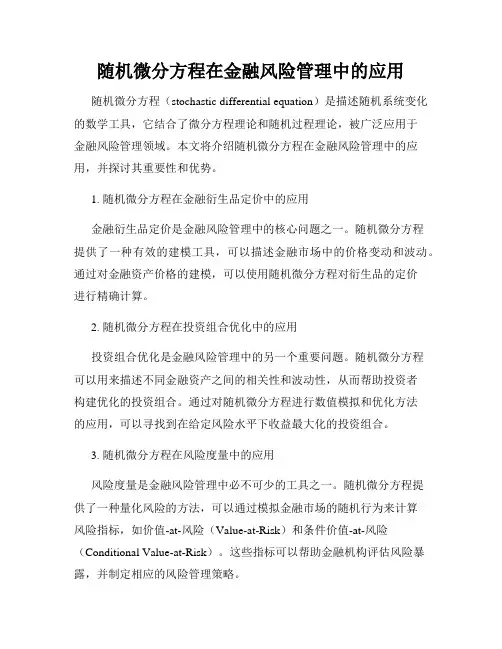 随机微分方程在金融风险管理中的应用

随机微分方程（stochastic differential equation）是描述随机系统变化的数学工具，它结合了微分方程理论和随机过程理论，被广泛应用于金融风险管理领域。本文将介绍随机微分方程在金融风险管理中的应用，并探讨其重要性和优势。

1. 随机微分方程在金融衍生品定价中的应用

金融衍生品定价是金融风险管理中的核心问题之一。随机微分方程提供了一种有效的建模工具，可以描述金融市场中的价格变动和波动。通过对金融资产价格的建模，可以使用随机微分方程对衍生品的定价进行精确计算。

2. 随机微分方程在投资组合优化中的应用

投资组合优化是金融风险管理中的另一个重要问题。随机微分方程可以用来描述不同金融资产之间的相关性和波动性，从而帮助投资者构建优化的投资组合。通过对随机微分方程进行数值模拟和优化方法的应用，可以寻找到在给定风险水平下收益最大化的投资组合。

3. 随机微分方程在风险度量中的应用

风险度量是金融风险管理中必不可少的工具之一。随机微分方程提供了一种量化风险的方法，可以通过模拟金融市场的随机行为来计算风险指标，如价值-at-风险（Value-at-Risk）和条件价值-at-风险（Conditional Value-at-Risk）。这些指标可以帮助金融机构评估风险暴露，并制定相应的风险管理策略。